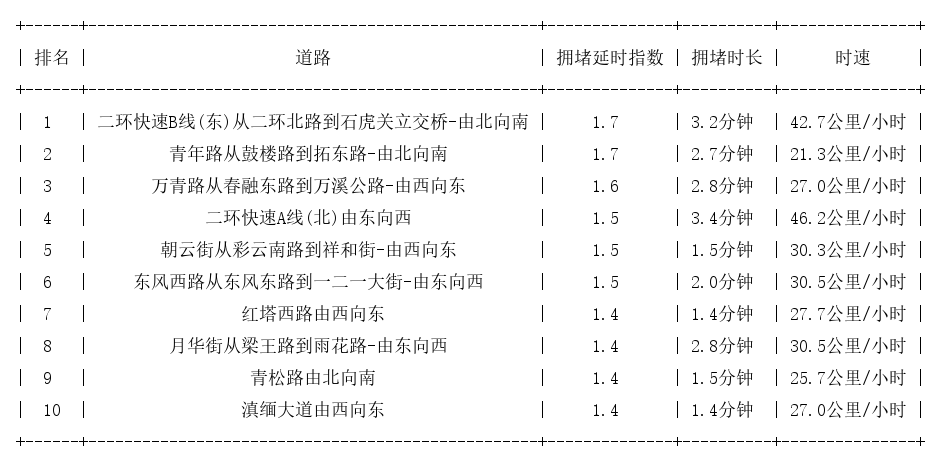 | 排名 | 道路 | 拥堵延时指数 | 拥堵时长 | 时速 |
|---|---|---|---|---|
| 1 | 二环快速B线(东)从二环北路到石虎关立交桥-由北向南 | 1.7 | 3.2分钟 | 42.7公里/小时 |
| 2 | 青年路从鼓楼路到拓东路-由北向南 | 1.7 | 2.7分钟 | 21.3公里/小时 |
| 3 | 万青路从春融东路到万溪公路-由西向东 | 1.6 | 2.8分钟 | 27.0公里/小时 |
| 4 | 二环快速A线(北)由东向西 | 1.5 | 3.4分钟 | 46.2公里/小时 |
| 5 | 朝云街从彩云南路到祥和街-由西向东 | 1.5 | 1.5分钟 | 30.3公里/小时 |
| 6 | 东风西路从东风东路到一二一大街-由东向西 | 1.5 | 2.0分钟 | 30.5公里/小时 |
| 7 | 红塔西路由西向东 | 1.4 | 1.4分钟 | 27.7公里/小时 |
| 8 | 月华街从梁王路到雨花路-由东向西 | 1.4 | 2.8分钟 | 30.5公里/小时 |
| 9 | 青松路由北向南 | 1.4 | 1.5分钟 | 25.7公里/小时 |
| 10 | 滇缅大道由西向东 | 1.4 | 1.4分钟 | 27.0公里/小时 |